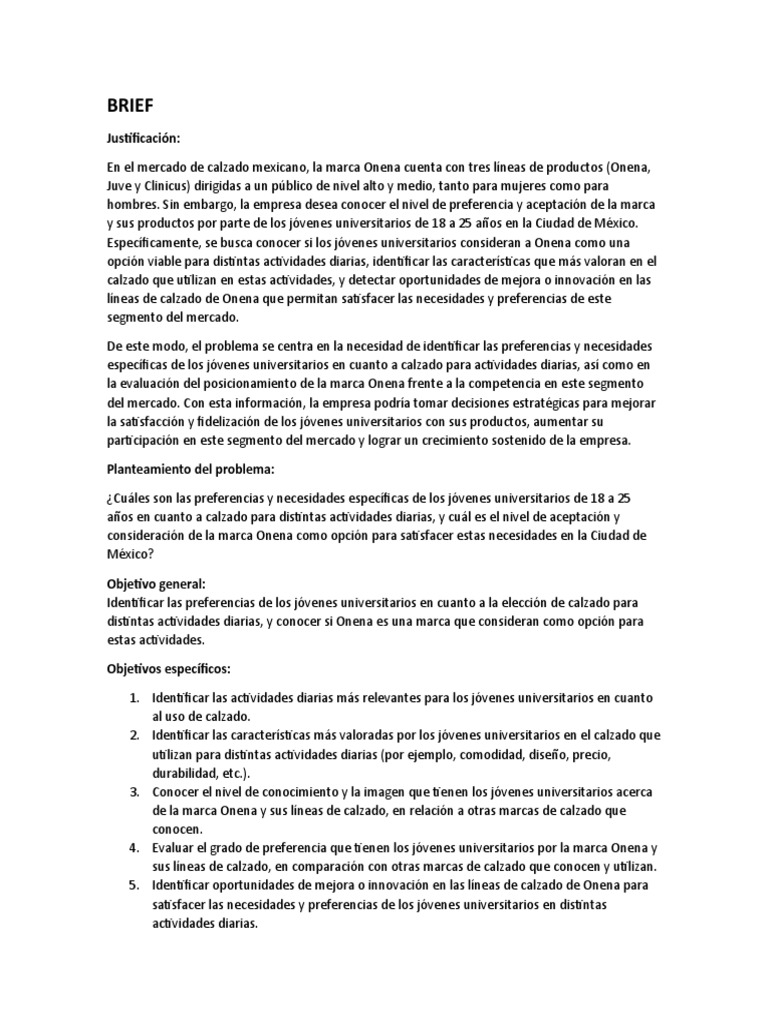 BRIEF

Justificación:

En el mercado de calzado mexicano, la marca Onena cuenta con tres líneas de productos (Onena, Juve y Clinicus) dirigidas a un público de nivel alto y medio, tanto para mujeres como para hombres. Sin embargo, la empresa desea conocer el nivel de preferencia y aceptación de la marca y sus productos por parte de los jóvenes universitarios de 18 a 25 años en la Ciudad de México. Específicamente, se busca conocer si los jóvenes universitarios consideran a Onena como una opción viable para distintas actividades diarias, identificar las características que más valoran en el calzado que utilizan en estas actividades, y detectar oportunidades de mejora o innovación en las líneas de calzado de Onena que permitan satisfacer las necesidades y preferencias de este segmento del mercado.

De este modo, el problema se centra en la necesidad de identificar las preferencias y necesidades específicas de los jóvenes universitarios en cuanto a calzado para actividades diarias, así como en la evaluación del posicionamiento de la marca Onena frente a la competencia en este segmento del mercado. Con esta información, la empresa podría tomar decisiones estratégicas para mejorar la satisfacción y fidelización de los jóvenes universitarios con sus productos, aumentar su participación en este segmento del mercado y lograr un crecimiento sostenido de la empresa.

Planteamiento del problema:

¿Cuáles son las preferencias y necesidades específicas de los jóvenes universitarios de 18 a 25 años en cuanto a calzado para distintas actividades diarias, y cuál es el nivel de aceptación y consideración de la marca Onena como opción para satisfacer estas necesidades en la Ciudad de México?

Objetivo general:
Identificar las preferencias de los jóvenes universitarios en cuanto a la elección de calzado para distintas actividades diarias, y conocer si Onena es una marca que consideran como opción para estas actividades.

Objetivos específicos:

1. Identificar las actividades diarias más relevantes para los jóvenes universitarios en cuanto al uso de calzado.
2. Identificar las características más valoradas por los jóvenes universitarios en el calzado que utilizan para distintas actividades diarias (por ejemplo, comodidad, diseño, precio, durabilidad, etc.).
3. Conocer el nivel de conocimiento y la imagen que tienen los jóvenes universitarios acerca de la marca Onena y sus líneas de calzado, en relación a otras marcas de calzado que conocen.
4. Evaluar el grado de preferencia que tienen los jóvenes universitarios por la marca Onena y sus líneas de calzado, en comparación con otras marcas de calzado que conocen y utilizan.
5. Identificar oportunidades de mejora o innovación en las líneas de calzado de Onena para satisfacer las necesidades y preferencias de los jóvenes universitarios en distintas actividades diarias.